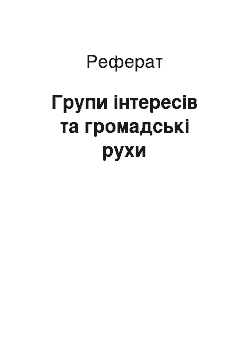 Реферат

Групи інтересів та громадські рухи